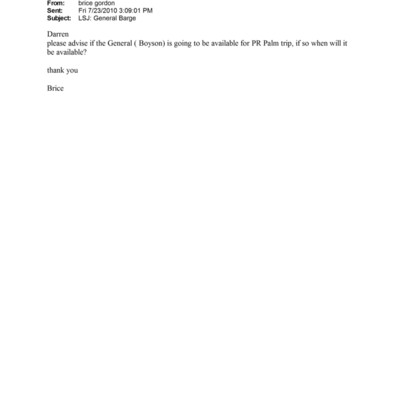 From: brice gordon
Sent: Fri 7/23/2010 3:09:01 PM
Subject: LSJ: General Barge

Darren
please advise if the General ( Boyson) is going to be available for PR Palm trip, if so when will it be available?

thank you

Brice